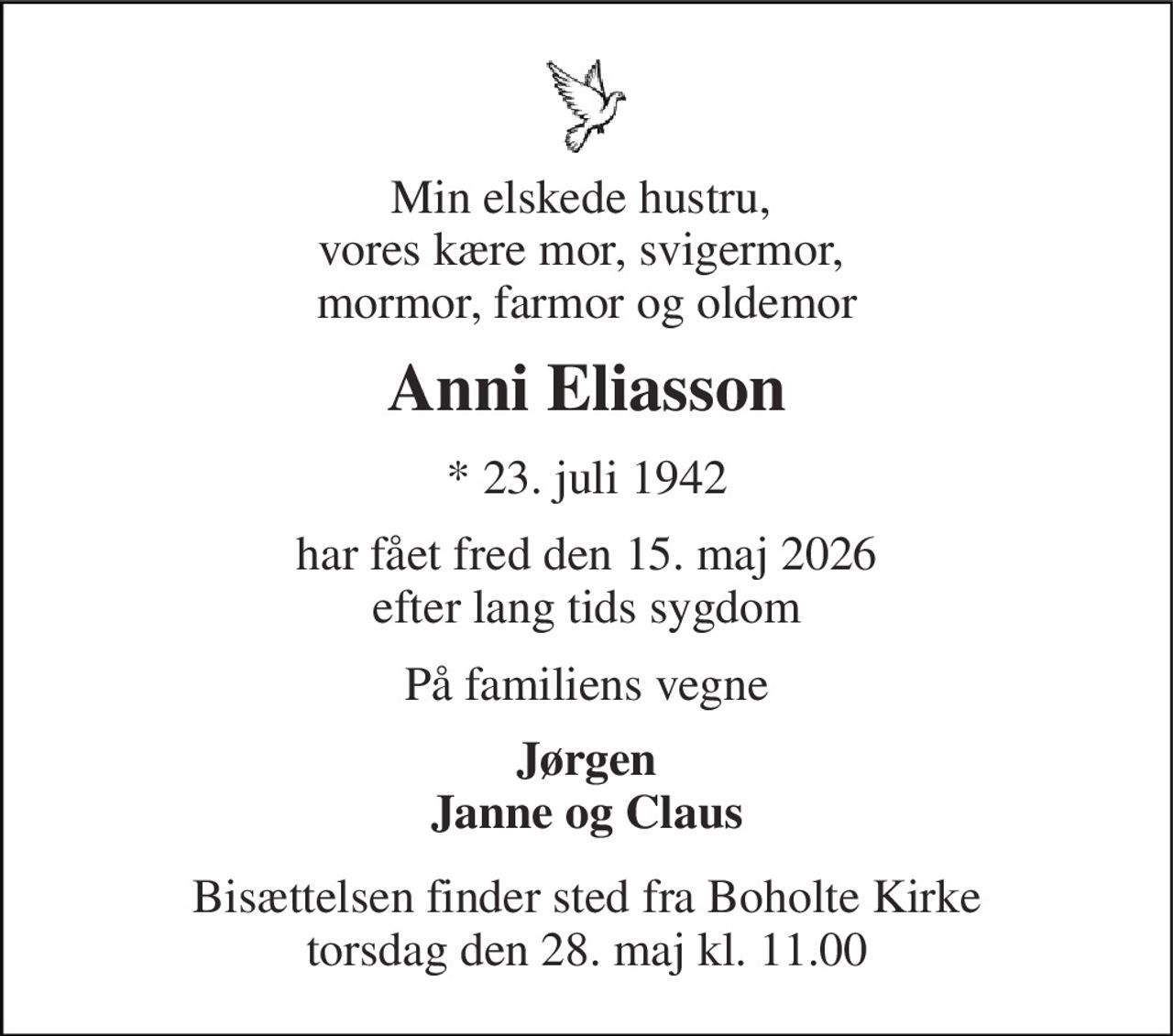 Min elskede hustru,
vores kære mor, svigermor,
mormor, farmor og oldemor

Anni Eliasson

* 23. juli 1942

har fået fred den 15. maj 2026
efter lang tids sygdom

På familiens vegne

Jørgen
Janne og Claus

Bisættelsen finder sted fra Boholte Kirke
torsdag den 28. maj kl. 11.00